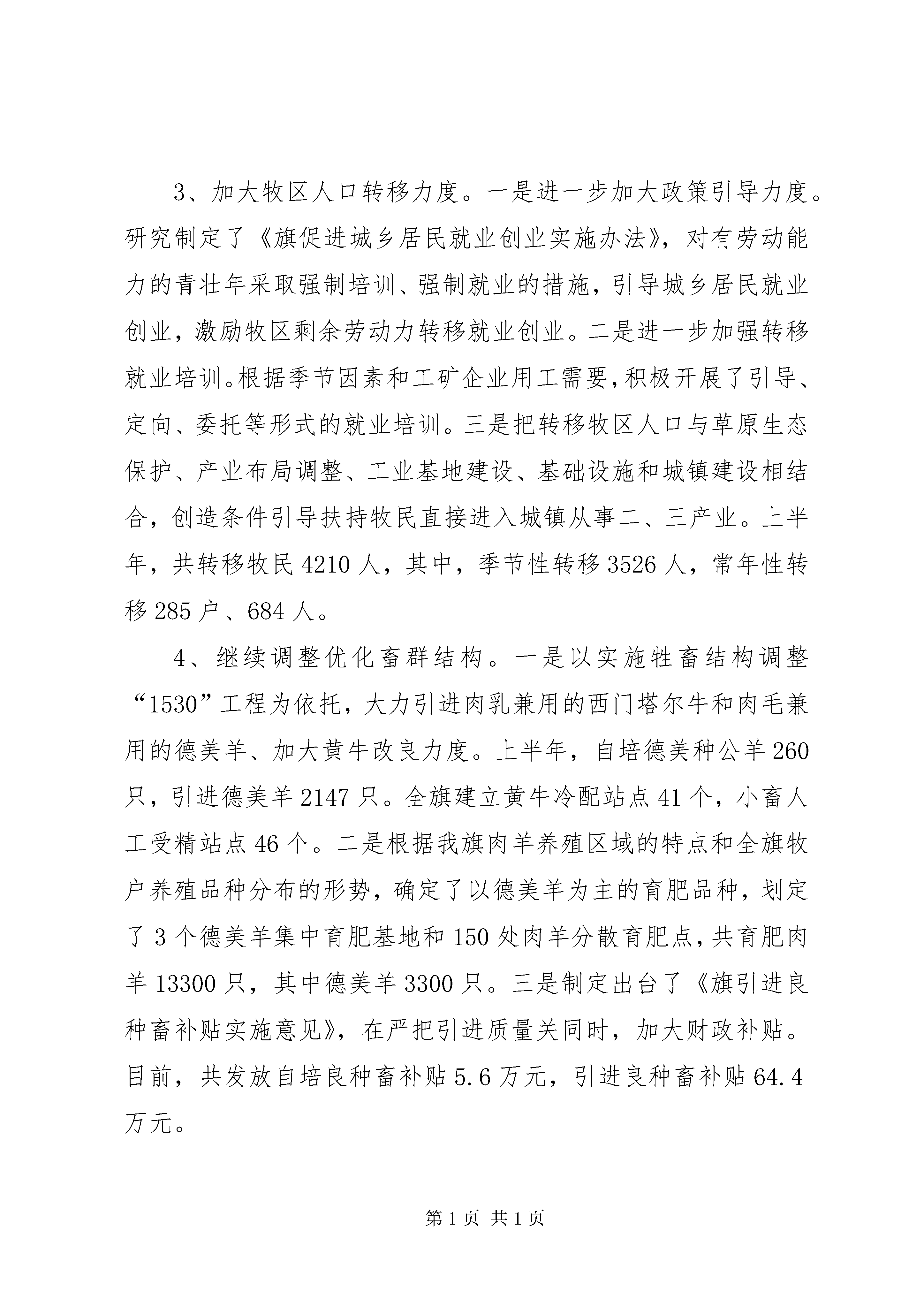 3、加大牧区人口转移力度。一是进一步加大政策引导力度。研究制定了《旗促进城乡居民就业创业实施办法》，对有劳动能力的青壮年采取强制培训、强制就业的措施，引导城乡居民就业创业，激励牧区剩余劳动力转移就业创业。二是进一步加强转移就业培训。根据季节因素和工矿企业用工需要，积极开展了引导、定向、委托等形式的就业培训。三是把转移牧区人口与草原生态保护、产业布局调整、工业基地建设、基础设施和城镇建设相结合，创造条件引导扶持牧民直接进入城镇从事二、三产业。上半年，共转移牧民 4210 人，其中，季节性转移 3526 人，常年性转移 285 户、684 人。

4、继续调整优化畜群结构。一是以实施牲畜结构调整“1530”工程为依托，大力引进肉乳兼用的西门塔尔牛和肉毛兼用的德美羊、加大黄牛改良力度。上半年，自培德美种公羊 260 只，引进德美羊 2147 只。全旗建立黄牛冷配站点 41 个，小畜人工受精站点 46 个。二是根据我旗肉羊养殖区域的特点和全旗牧户养殖品种分布的形势，确定了以德美羊为主的育肥品种，划定了 3 个德美羊集中育肥基地和 150 处肉羊分散育肥点，共育肥肉羊 13300 只，其中德美羊 3300 只。三是制定出台了《旗引进良种畜补贴实施意见》，在严把引进质量关同时，加大财政补贴。目前，共发放自培良种畜补贴 5.6 万元，引进良种畜补贴 64.4 万元。

第 1 页 共 1 页